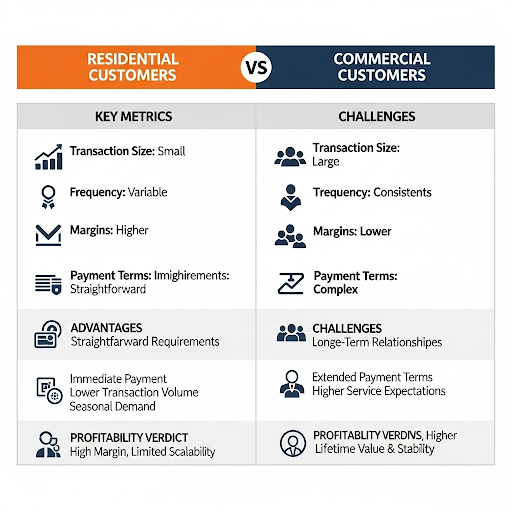 RESIDENTIAL CUSTOMERS

VS

COMMERCIAL CUSTOMERS

KEY METRICS

Transaction Size: Small

Frequency: Variable

Margins: Higher

Payment Terms: Imighirements: Straightforward

ADVANTAGES
Straightfarward Requirements

Immediate Payment
Lower Transaction Volume
Seasonal Demand

PROFITABILITY VERDICT
High Margin, Limited Scalability

CHALLENGES

Transaction Size: Large

Trequency: Consistents

Margins: Lower

Payment Terms: Complex

CHALLENGES
Longe-Term Relationshipes

Extended Payment Terms
Higher Service Expectations

PROFITABLITY VERDIVS, Higher Lifetime Value & Stability